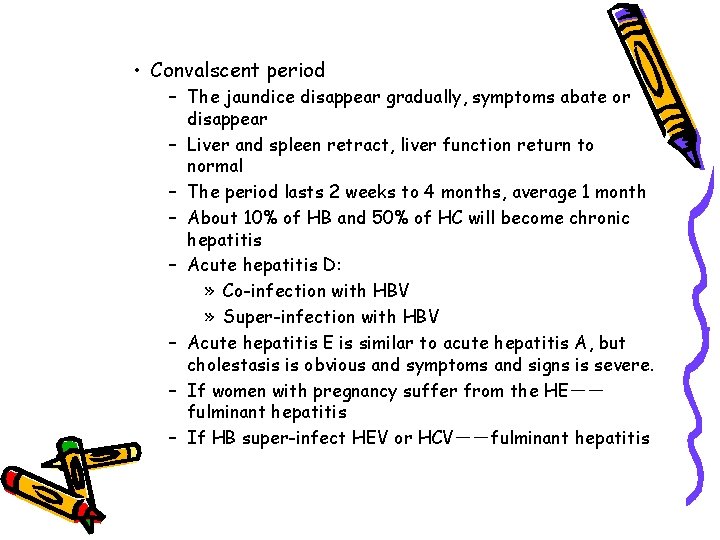 • Convalscent period
– The jaundice disappear gradually, symptoms abate or disappear
– Liver and spleen retract, liver function return to normal
– The period lasts 2 weeks to 4 months, average 1 month
– About 10% of HB and 50% of HC will become chronic hepatitis
– Acute hepatitis D:
» Co-infection with HBV
» Super-infection with HBV
– Acute hepatitis E is similar to acute hepatitis A, but cholestasis is obvious and symptoms and signs is severe.
– If women with pregnancy suffer from the HE——fulminant hepatitis
– If HB super-infect HEV or HCV——fulminant hepatitis